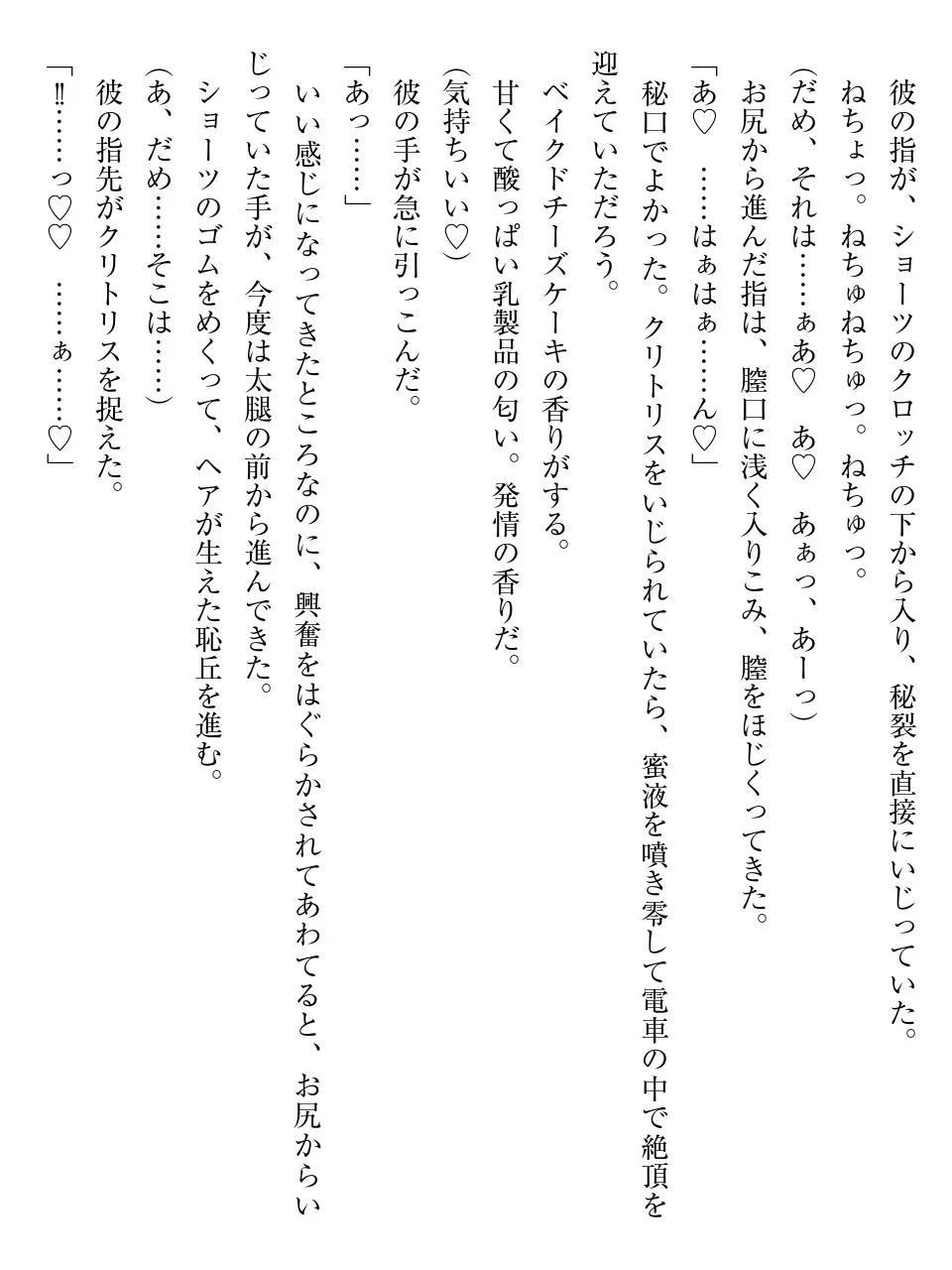 彼の指が、ショーツのクロッチの下から入り、秘裂を直接にいじっていた。
ねちょっ。ねちゅねちゅっ。ねちゅっ。
（だめ、それは……ぁあ♡　あ♡　あぁっ、あーっ）
お尻から進んだ指は、膣口に浅く入りこみ、膣をほじくってきた。
「あ♡　……はぁはぁ……ん♡」
秘口でよかった。クリトリスをいじられていたら、蜜液を噴き零して電車の中で絶頂を迎えていただろう。
ベイクドチーズケーキの香りがする。
甘くて酸っぱい乳製品の匂い。発情の香りだ。
（気持ちいい♡）
彼の手が急に引っこんだ。
「あっ……」
いい感じになってきたところなのに、興奮をはぐらかされてあわてると、お尻からいじっていた手が、今度は太腿の前から進んできた。
ショーツのゴムをめくって、ヘアが生えた恥丘を進む。
（あ、だめ……そこは……）
彼の指先がクリトリスを捉えた。
「!!……っ♡♡　……ぁ……♡」